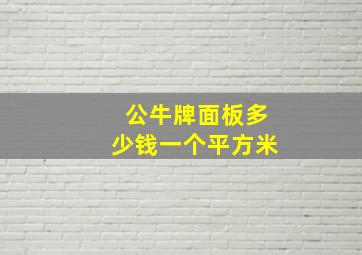 公牛牌面板多少钱一个平方米